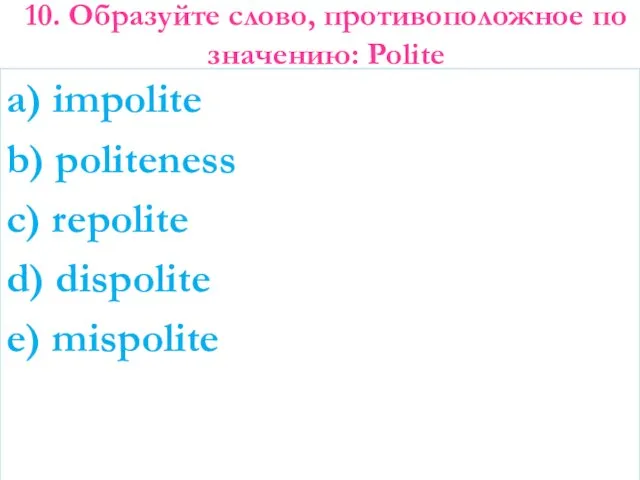 10. Образуйте слово, противоположное по значению: Polite

a) impolite
b) politeness
c) repolite
d) dispolite
e) mispolite